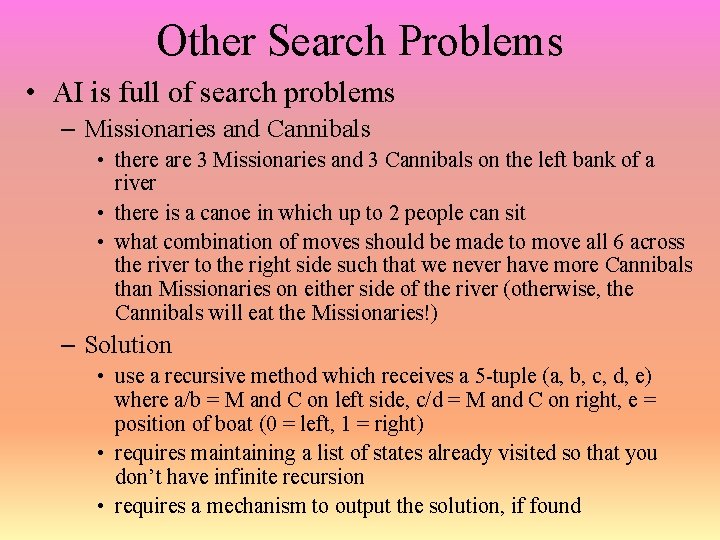 Other Search Problems

• AI is full of search problems

- Missionaries and Cannibals

• there are 3 Missionaries and 3 Cannibals on the left bank of a river

• there is a canoe in which up to 2 people can sit

• what combination of moves should be made to move all 6 across the river to the right side such that we never have more Cannibals than Missionaries on either side of the river (otherwise, the Cannibals will eat the Missionaries!)

- Solution

• use a recursive method which receives a 5-tuple (a, b, c, d, e) where a/b = M and C on left side, c/d = M and C on right, e = position of boat (0 = left, 1 = right)

• requires maintaining a list of states already visited so that you don't have infinite recursion

• requires a mechanism to output the solution, if found